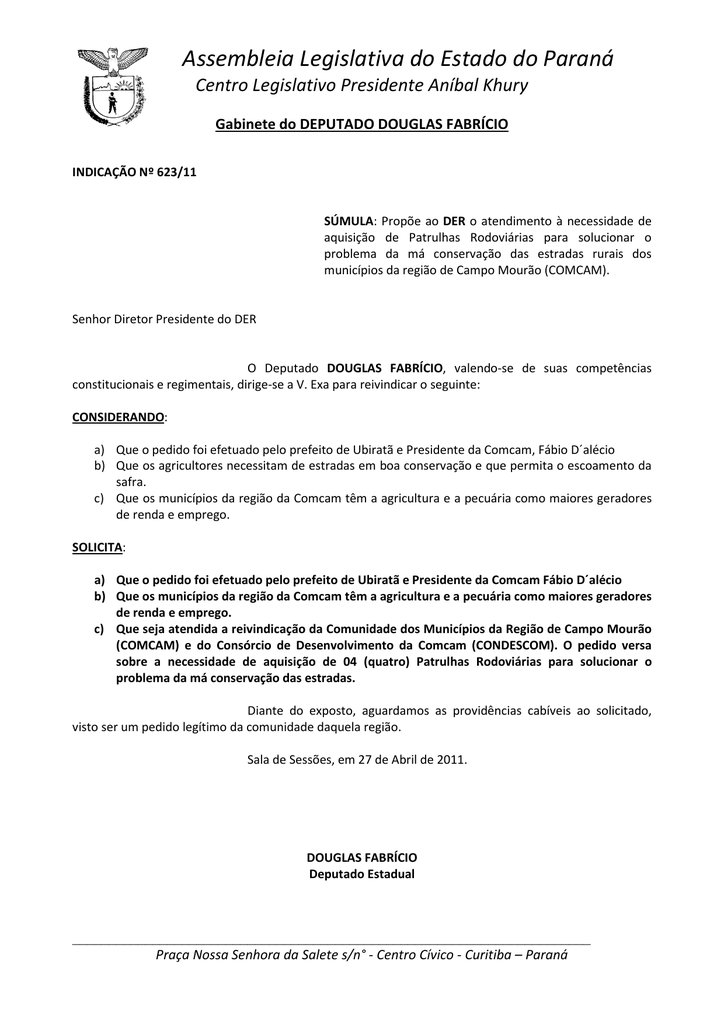 Assembleia Legislativa do Estado do Paraná
Centro Legislativo Presidente Aníbal Khury

Gabinete do DEPUTADO DOUGLAS FABRÍCIO

INDICAÇÃO Nº 623/11

SÚMULA: Propõe ao DER o atendimento à necessidade de aquisição de Patrulhas Rodoviárias para solucionar o problema da má conservação das estradas rurais dos municípios da região de Campo Mourão (COMCAM).

Senhor Diretor Presidente do DER

O Deputado DOUGLAS FABRÍCIO, valendo-se de suas competências constitucionais e regimentais, dirige-se a V. Exa para reivindicar o seguinte:

CONSIDERANDO:

a) Que o pedido foi efetuado pelo prefeito de Ubiratã e Presidente da Comcam, Fábio D´alécio
b) Que os agricultores necessitam de estradas em boa conservação e que permita o escoamento da safra.
c) Que os municípios da região da Comcam têm a agricultura e a pecuária como maiores geradores de renda e emprego.

SOLICITA:

a) Que o pedido foi efetuado pelo prefeito de Ubiratã e Presidente da Comcam Fábio D´alécio
b) Que os municípios da região da Comcam têm a agricultura e a pecuária como maiores geradores de renda e emprego.
c) Que seja atendida a reivindicação da Comunidade dos Municípios da Região de Campo Mourão (COMCAM) e do Consórcio de Desenvolvimento da Comcam (CONDESCOM). O pedido versa sobre a necessidade de aquisição de 04 (quatro) Patrulhas Rodoviárias para solucionar o problema da má conservação das estradas.

Diante do exposto, aguardamos as providências cabíveis ao solicitado, visto ser um pedido legítimo da comunidade daquela região.

Sala de Sessões, em 27 de Abril de 2011.

DOUGLAS FABRÍCIO
Deputado Estadual

Praça Nossa Senhora da Salete s/n° - Centro Cívico - Curitiba – Paraná